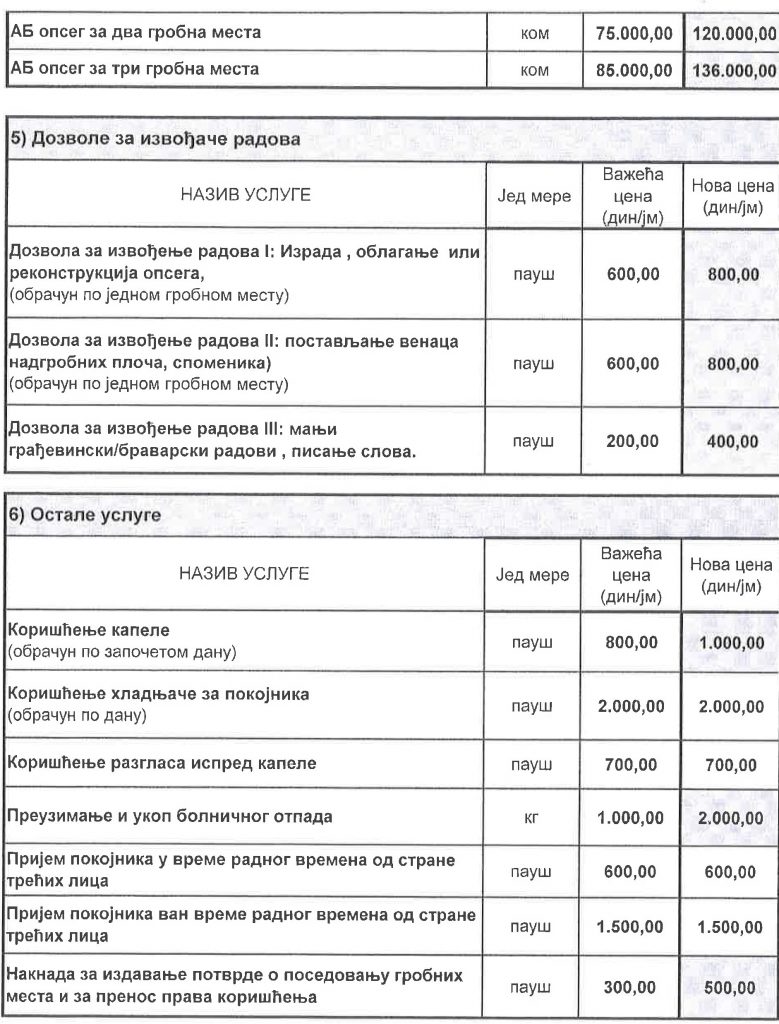 | АБ опсег за два гробна места | ком | 75.000,00 | 120.000,00 |
|---|---|---|---|
| АБ опсег за три гробна места | ком | 85.000,00 | 136.000,00 |

5) Дозволе за извођаче радова

| НАЗИВ УСЛУГЕ | Јед мере | Важећа цена (дин/јм) | Нова цена (дин/јм) |
|---|---|---|---|
| Дозвола за извођење радова I: Израда , облагање или реконструкција опсега, (обрачун по једном гробном месту) | пауш | 600,00 | 800,00 |
| Дозвола за извођење радова II: постављање венаца надгробних плоча, споменика) (обрачун по једном гробном месту) | пауш | 600,00 | 800,00 |
| Дозвола за извођење радова III: мањи грађевински/браварски радови , писање слова. | пауш | 200,00 | 400,00 |

6) Остале услуге

| НАЗИВ УСЛУГЕ | Јед мере | Важећа цена (дин/јм) | Нова цена (дин/јм) |
|---|---|---|---|
| Коришћење капеле (обрачун по започетом дану) | пауш | 800,00 | 1.000,00 |
| Коришћење хладњаче за покојника (обрачун по дану) | пауш | 2.000,00 | 2.000,00 |
| Коришћење разгласа испред капеле | пауш | 700,00 | 700,00 |
| Преузимање и укоп болничног отпада | кг | 1.000,00 | 2.000,00 |
| Пријем покојника у време радног времена од стране трећих лица | пауш | 600,00 | 600,00 |
| Пријем покојника ван време радног времена од стране трећих лица | пауш | 1.500,00 | 1.500,00 |
| Накнада за издавање потврде о поседовању гробних места и за пренос права коришћења | пауш | 300,00 | 500,00 |